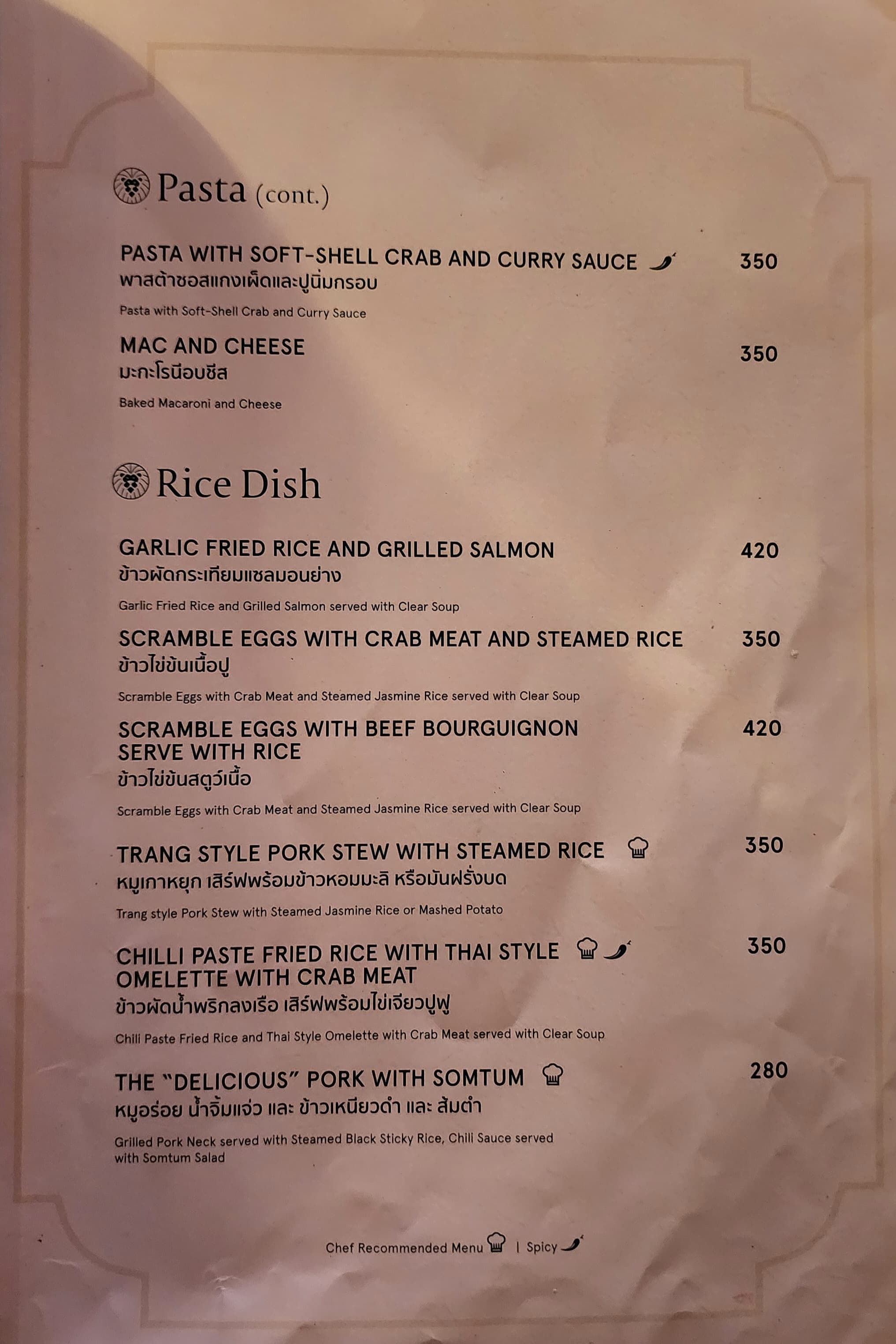 Pasta (cont.)

PASTA WITH SOFT-SHELL CRAB AND CURRY SAUCE 350
พาสต้าซอสแกงเผ็ดและปูนิ่มกรอบ
Pasta with Soft-Shell Crab and Curry Sauce

MAC AND CHEESE 350
มะกะโรนีอบชีส
Baked Macaroni and Cheese

Rice Dish

GARLIC FRIED RICE AND GRILLED SALMON 420
ข้าวผัดกระเทียมแซลมอนย่าง
Garlic Fried Rice and Grilled Salmon served with Clear Soup

SCRAMBLE EGGS WITH CRAB MEAT AND STEAMED RICE 350
ข้าวไข่ข้นเนื้อปู
Scramble Eggs with Crab Meat and Steamed Jasmine Rice served with Clear Soup

SCRAMBLE EGGS WITH BEEF BOURGUIGNON SERVE WITH RICE 420
ข้าวไข่ข้นสตูว์เนื้อ
Scramble Eggs with Crab Meat and Steamed Jasmine Rice served with Clear Soup

TRANG STYLE PORK STEW WITH STEAMED RICE 350
หมูเกาหยุก เสิร์ฟพร้อมข้าวหอมมะลิ หรือมันฝรั่งบด
Trang style Pork Stew with Steamed Jasmine Rice or Mashed Potato

CHILLI PASTE FRIED RICE WITH THAI STYLE OMELETTE WITH CRAB MEAT 350
ข้าวผัดน้ำพริกลงเรือ เสิร์ฟพร้อมไข่เจียวปูฟู
Chili Paste Fried Rice and Thai Style Omelette with Crab Meat served with Clear Soup

THE "DELICIOUS" PORK WITH SOMTUM 280
หมูอร่อย น้ำจิ้มแจ่ว และ ข้าวเหนียวดำ และ ส้มตำ
Grilled Pork Neck served with Steamed Black Sticky Rice, Chili Sauce served with Somtum Salad

Chef Recommended Menu | Spicy